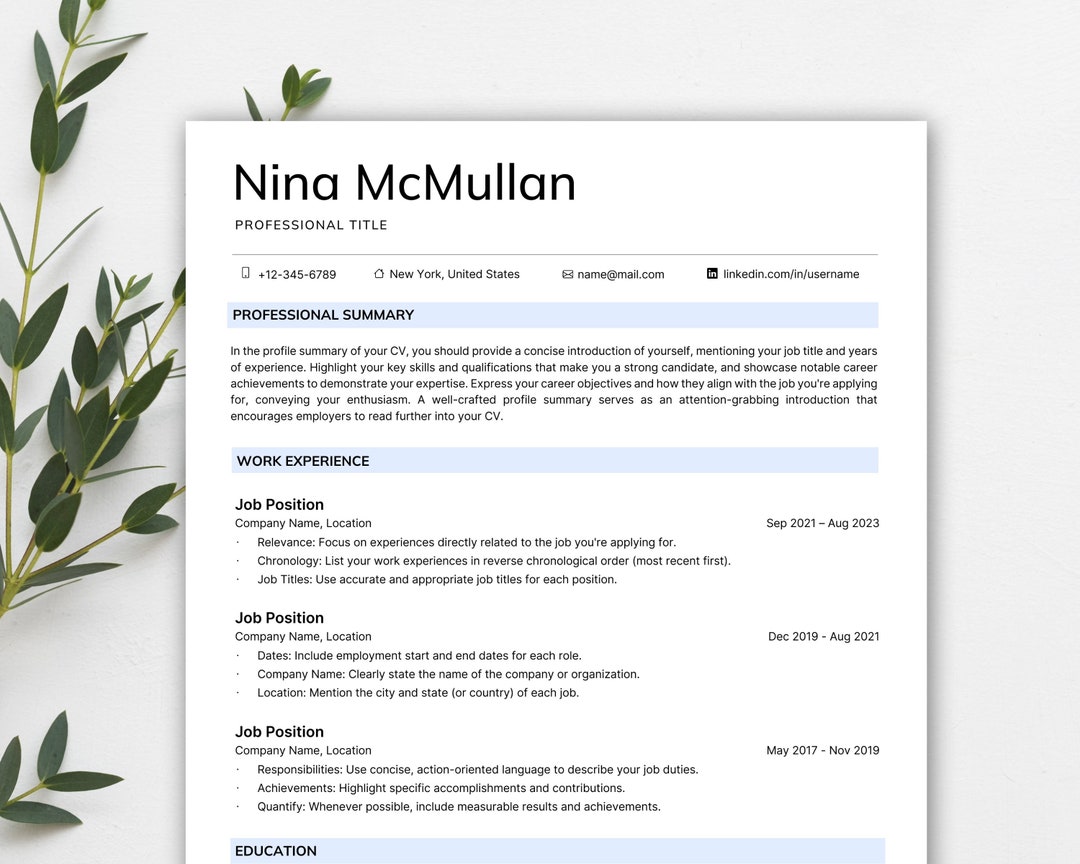 Nina McMullan

PROFESSIONAL TITLE

+12-345-6789 New York, United States name@mail.com linkedin.com/in/username

PROFESSIONAL SUMMARY

In the profile summary of your CV, you should provide a concise introduction of yourself, mentioning your job title and years of experience. Highlight your key skills and qualifications that make you a strong candidate, and showcase notable career achievements to demonstrate your expertise. Express your career objectives and how they align with the job you're applying for, conveying your enthusiasm. A well-crafted profile summary serves as an attention-grabbing introduction that encourages employers to read further into your CV.

WORK EXPERIENCE

Job Position
Company Name, Location Sep 2021 – Aug 2023
· Relevance: Focus on experiences directly related to the job you're applying for.
· Chronology: List your work experiences in reverse chronological order (most recent first).
· Job Titles: Use accurate and appropriate job titles for each position.

Job Position
Company Name, Location Dec 2019 - Aug 2021
· Dates: Include employment start and end dates for each role.
· Company Name: Clearly state the name of the company or organization.
· Location: Mention the city and state (or country) of each job.

Job Position
Company Name, Location May 2017 - Nov 2019
· Responsibilities: Use concise, action-oriented language to describe your job duties.
· Achievements: Highlight specific accomplishments and contributions.
· Quantify: Whenever possible, include measurable results and achievements.

EDUCATION